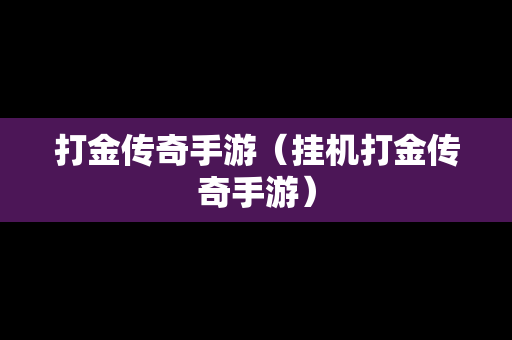 打金传奇手游（挂机打金传奇手游）